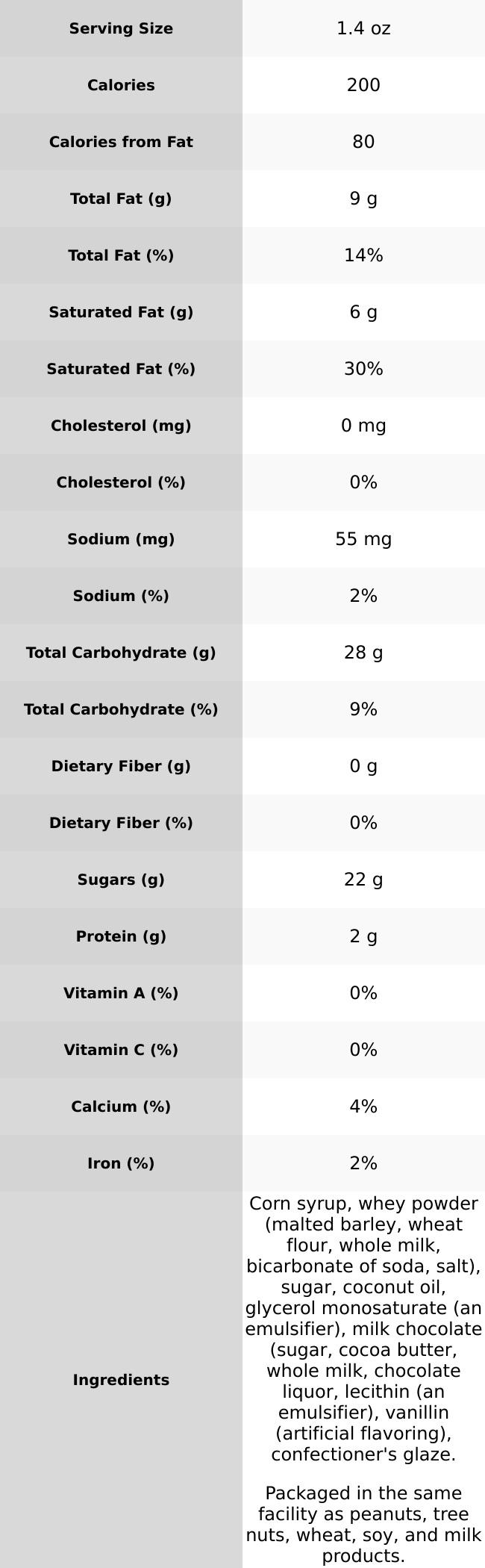 | Serving Size | 1.4 oz |
|---|---|
| Calories | 200 |
| Calories from Fat | 80 |
| Total Fat (g) | 9 g |
| Total Fat (%) | 14% |
| Saturated Fat (g) | 6 g |
| Saturated Fat (%) | 30% |
| Cholesterol (mg) | 0 mg |
| Cholesterol (%) | 0% |
| Sodium (mg) | 55 mg |
| Sodium (%) | 2% |
| Total Carbohydrate (g) | 28 g |
| Total Carbohydrate (%) | 9% |
| Dietary Fiber (g) | 0 g |
| Dietary Fiber (%) | 0% |
| Sugars (g) | 22 g |
| Protein (g) | 2 g |
| Vitamin A (%) | 0% |
| Vitamin C (%) | 0% |
| Calcium (%) | 4% |
| Iron (%) | 2% |
| Ingredients | Corn syrup, whey powder (malted barley, wheat flour, whole milk, bicarbonate of soda, salt), sugar, coconut oil, glycerol monosaturate (an emulsifier), milk chocolate (sugar, cocoa butter, whole milk, chocolate liquor, lecithin (an emulsifier), vanillin (artificial flavoring), confectioner's glaze. Packaged in the same facility as peanuts, tree nuts, wheat, soy, and milk products. |